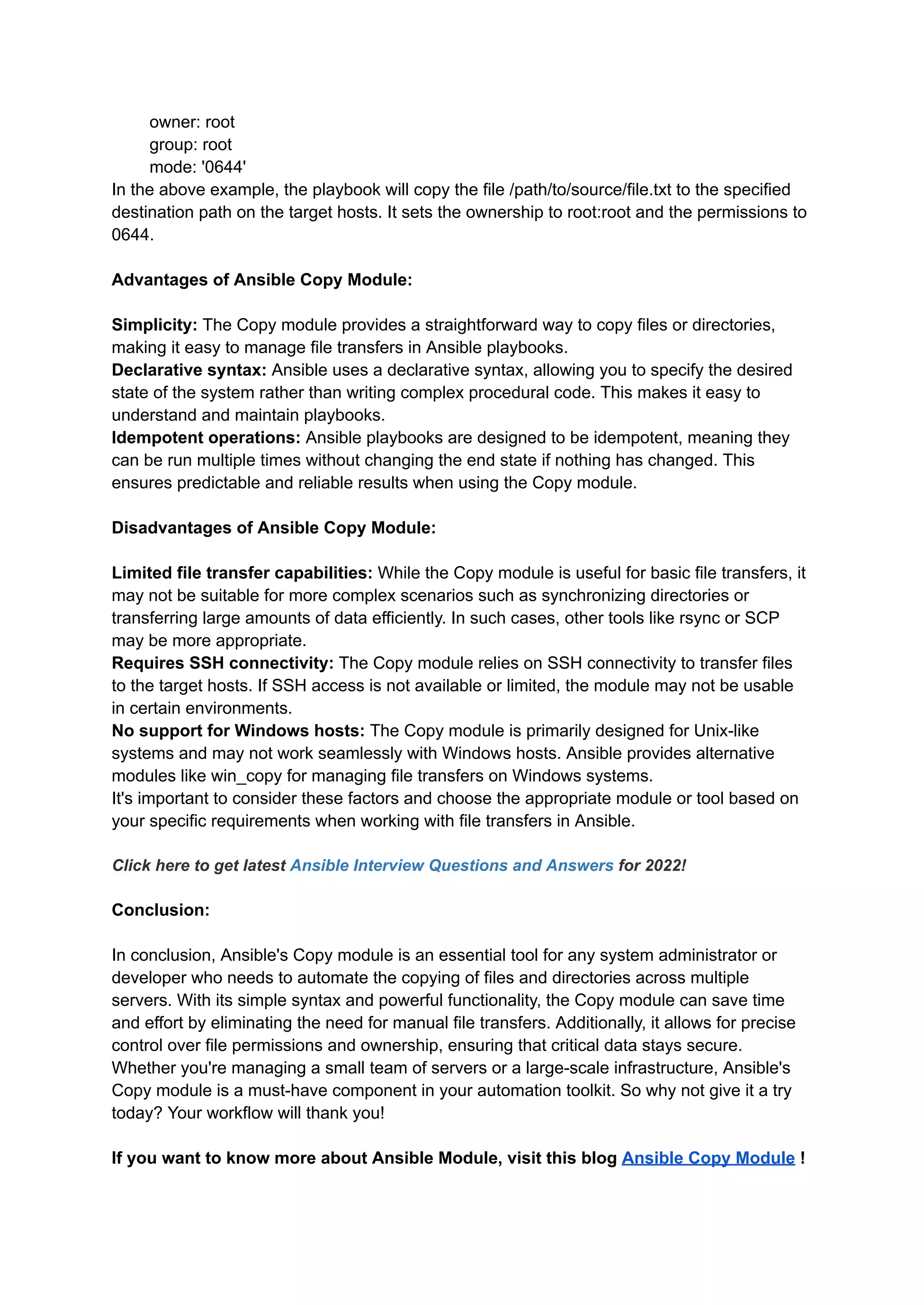 owner: root
group: root
mode: '0644'
In the above example, the playbook will copy the file /path/to/source/file.txt to the specified destination path on the target hosts. It sets the ownership to root:root and the permissions to 0644.

Advantages of Ansible Copy Module:

Simplicity: The Copy module provides a straightforward way to copy files or directories, making it easy to manage file transfers in Ansible playbooks.
Declarative syntax: Ansible uses a declarative syntax, allowing you to specify the desired state of the system rather than writing complex procedural code. This makes it easy to understand and maintain playbooks.
Idempotent operations: Ansible playbooks are designed to be idempotent, meaning they can be run multiple times without changing the end state if nothing has changed. This ensures predictable and reliable results when using the Copy module.

Disadvantages of Ansible Copy Module:

Limited file transfer capabilities: While the Copy module is useful for basic file transfers, it may not be suitable for more complex scenarios such as synchronizing directories or transferring large amounts of data efficiently. In such cases, other tools like rsync or SCP may be more appropriate.
Requires SSH connectivity: The Copy module relies on SSH connectivity to transfer files to the target hosts. If SSH access is not available or limited, the module may not be usable in certain environments.
No support for Windows hosts: The Copy module is primarily designed for Unix-like systems and may not work seamlessly with Windows hosts. Ansible provides alternative modules like win_copy for managing file transfers on Windows systems.
It's important to consider these factors and choose the appropriate module or tool based on your specific requirements when working with file transfers in Ansible.

Click here to get latest Ansible Interview Questions and Answers for 2022!

Conclusion:

In conclusion, Ansible's Copy module is an essential tool for any system administrator or developer who needs to automate the copying of files and directories across multiple servers. With its simple syntax and powerful functionality, the Copy module can save time and effort by eliminating the need for manual file transfers. Additionally, it allows for precise control over file permissions and ownership, ensuring that critical data stays secure. Whether you're managing a small team of servers or a large-scale infrastructure, Ansible's Copy module is a must-have component in your automation toolkit. So why not give it a try today? Your workflow will thank you!

If you want to know more about Ansible Module, visit this blog Ansible Copy Module !